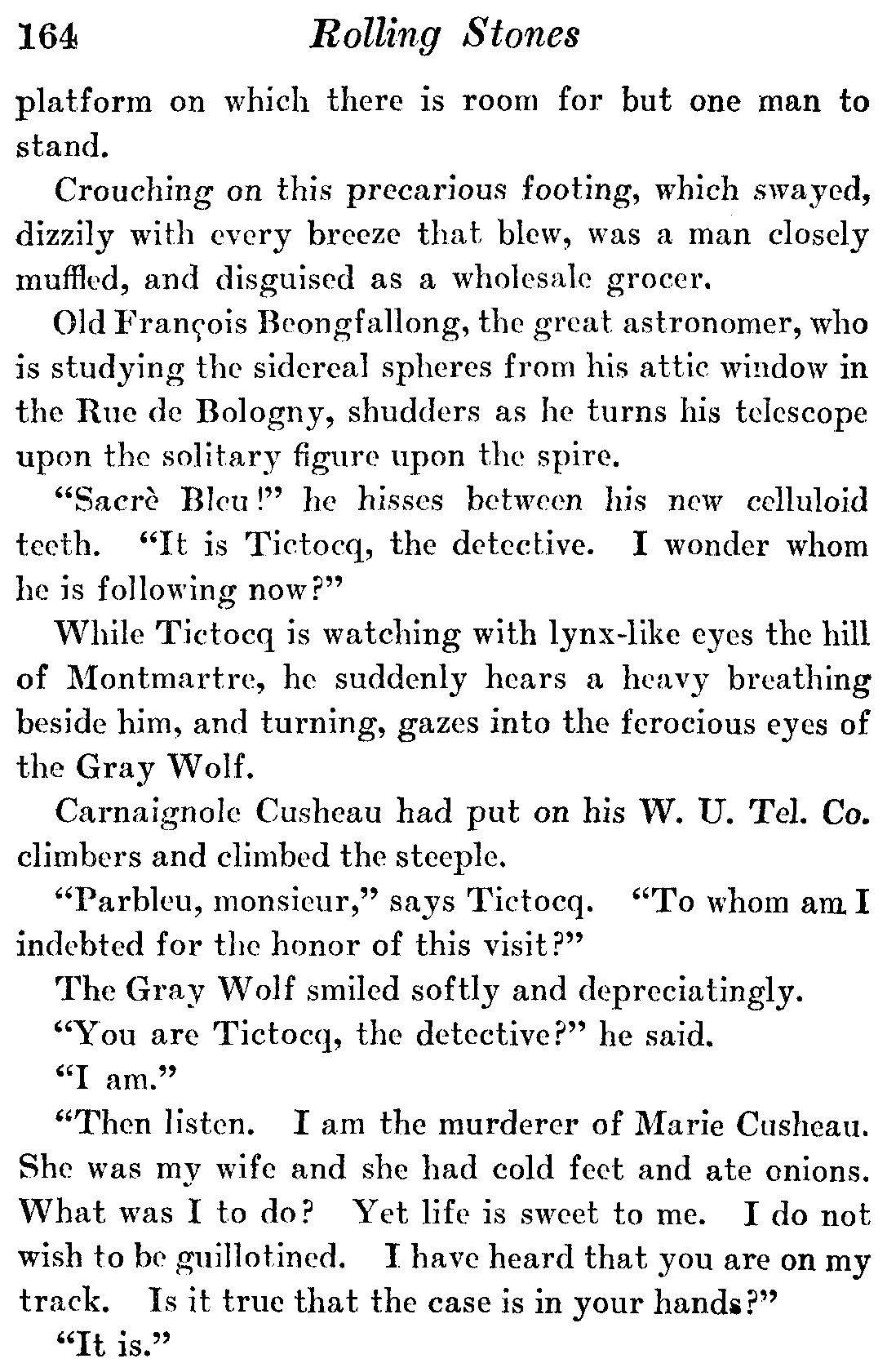 164 Rolling Stones

platform on which there is room for but one man to stand.

Crouching on this precarious footing, which swayed, dizzily with every breeze that blew, was a man closely muffled, and disguised as a wholesale grocer.

Old François Beongfallong, the great astronomer, who is studying the sidereal spheres from his attic window in the Rue de Bologny, shudders as he turns his telescope upon the solitary figure upon the spire.

"Sacrè Bleu!" he hisses between his new celluloid teeth. "It is Tictocq, the detective. I wonder whom he is following now?"

While Tictocq is watching with lynx-like eyes the hill of Montmartre, he suddenly hears a heavy breathing beside him, and turning, gazes into the ferocious eyes of the Gray Wolf.

Carnaignole Cusheau had put on his W. U. Tel. Co. climbers and climbed the steeple.

"Parbleu, monsieur," says Tictocq. "To whom am I indebted for the honor of this visit?"

The Gray Wolf smiled softly and depreciatingly.

"You are Tictocq, the detective?" he said.

"I am."

"Then listen. I am the murderer of Marie Cusheau. She was my wife and she had cold feet and ate onions. What was I to do? Yet life is sweet to me. I do not wish to be guillotined. I have heard that you are on my track. Is it true that the case is in your hands?"

"It is."